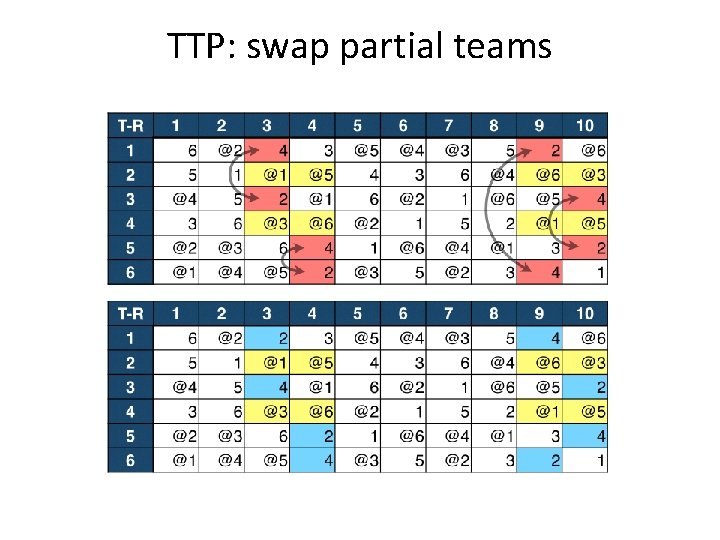 TTP: swap partial teams

| T-R | 1 | 2 | 3 | 4 | 5 | 6 | 7 | 8 | 9 | 10 |
|---|---|---|---|---|---|---|---|---|---|---|
| 1 | 6 | @2 | 4 | 3 | @5 | @4 | @3 | 5 | 2 | @6 |
| 2 | 5 | 1 | @1 | @5 | 4 | 3 | 6 | @4 | @6 | @3 |
| 3 | @4 | 5 | 2 | @1 | 6 | @2 | 1 | @6 | @5 | 4 |
| 4 | 3 | 6 | @3 | @6 | @2 | 1 | 5 | 2 | @1 | @5 |
| 5 | @2 | @3 | 6 | 4 | 1 | @6 | @4 | @1 | 3 | 2 |
| 6 | @1 | @4 | @5 | 2 | @3 | 5 | @2 | 3 | 4 | 1 |

| T-R | 1 | 2 | 3 | 4 | 5 | 6 | 7 | 8 | 9 | 10 |
|---|---|---|---|---|---|---|---|---|---|---|
| 1 | 6 | @2 | 2 | 3 | @5 | @4 | @3 | 5 | 4 | @6 |
| 2 | 5 | 1 | @1 | @5 | 4 | 3 | 6 | @4 | @6 | @3 |
| 3 | @4 | 5 | 4 | @1 | 6 | @2 | 1 | @6 | @5 | 2 |
| 4 | 3 | 6 | @3 | @6 | @2 | 1 | 5 | 2 | @1 | @5 |
| 5 | @2 | @3 | 6 | 2 | 1 | @6 | @4 | @1 | 3 | 4 |
| 6 | @1 | @4 | @5 | 4 | @3 | 5 | @2 | 3 | 2 | 1 |